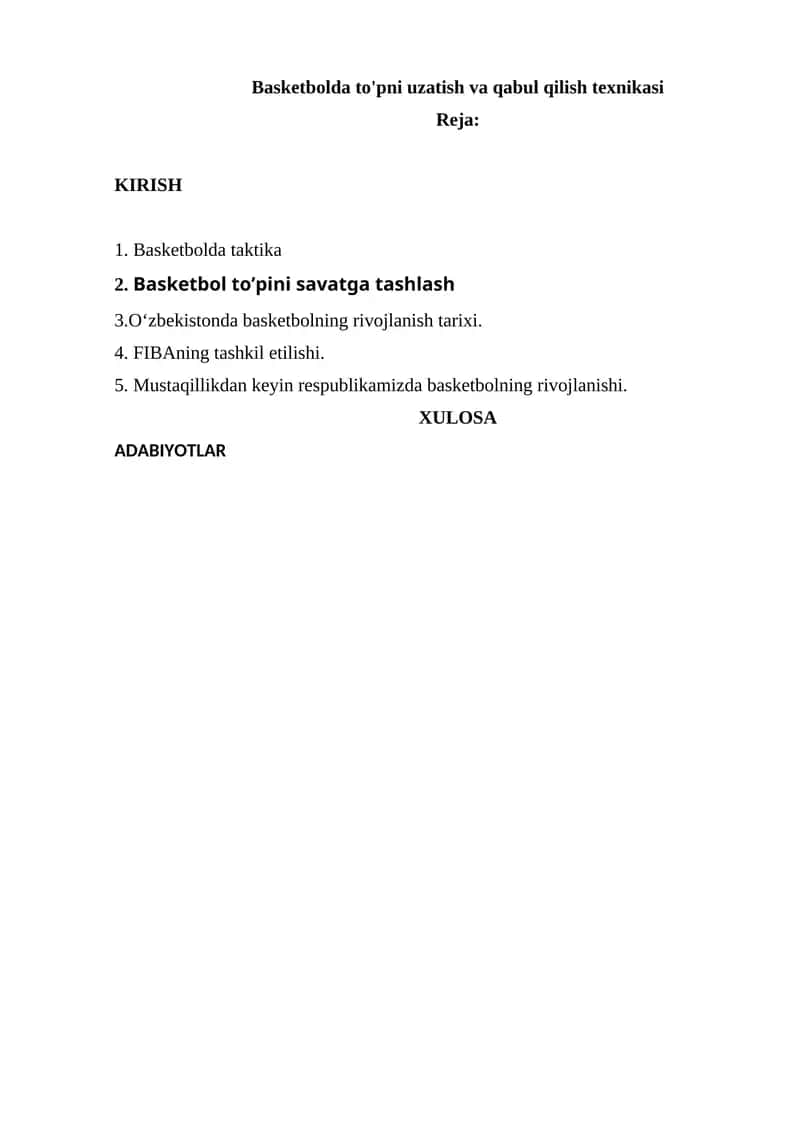 Basketbolda to'pni uzatish va qabul qilish texnikasi

Reja:

KIRISH

1. Basketbolda taktika

2. Basketbol to’pini savatga tashlash

3.O‘zbekistonda basketbolning rivojlanish tarixi.

4. FIBAning tashkil etilishi.

5. Mustaqillikdan keyin respublikamizda basketbolning rivojlanishi.

XULOSA

ADABIYOTLAR